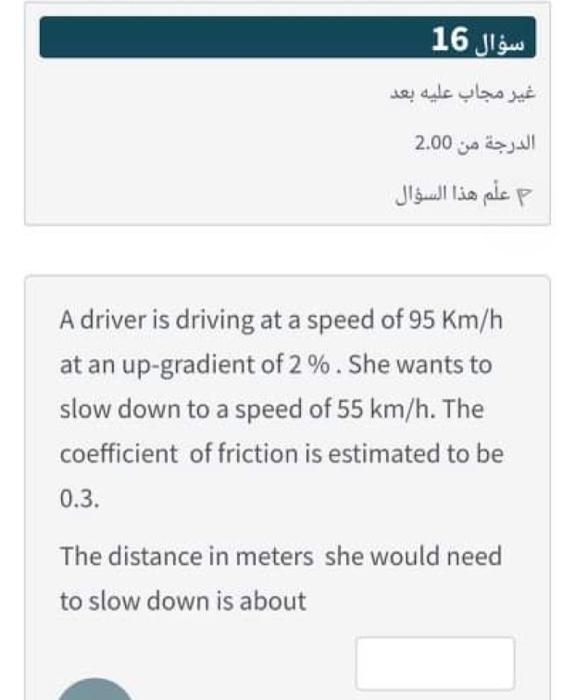 سؤال 16

غير مجاب عليه بعد

الدرجة من 2.00

علّم هذا السؤال

A driver is driving at a speed of 95 Km/h at an up-gradient of 2 % . She wants to slow down to a speed of 55 km/h. The coefficient of friction is estimated to be 0.3.

The distance in meters she would need to slow down is about